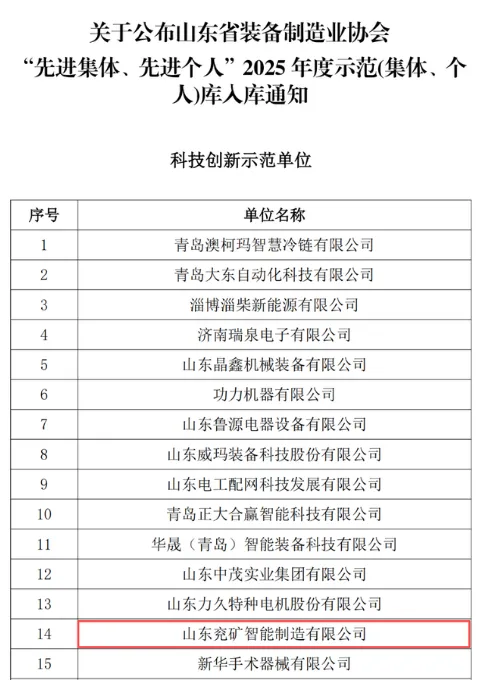 关于公布山东省装备制造业协会“先进集体、先进个人”2025 年度示范(集体、个人)库入库通知

科技创新示范单位

| 序号 | 单位名称 |
|---|---|
| 1 | 青岛澳柯玛智慧冷链有限公司 |
| 2 | 青岛大东自动化科技有限公司 |
| 3 | 淄博淄柴新能源有限公司 |
| 4 | 济南瑞泉电子有限公司 |
| 5 | 山东晶鑫机械装备有限公司 |
| 6 | 功力机器有限公司 |
| 7 | 山东鲁源电器设备有限公司 |
| 8 | 山东威玛装备科技股份有限公司 |
| 9 | 山东电工配网科技发展有限公司 |
| 10 | 青岛正大合赢智能科技有限公司 |
| 11 | 华晟（青岛）智能装备科技有限公司 |
| 12 | 山东中茂实业集团有限公司 |
| 13 | 山东力久特种电机股份有限公司 |
| 14 | 山东兖矿智能制造有限公司 |
| 15 | 新华手术器械有限公司 |